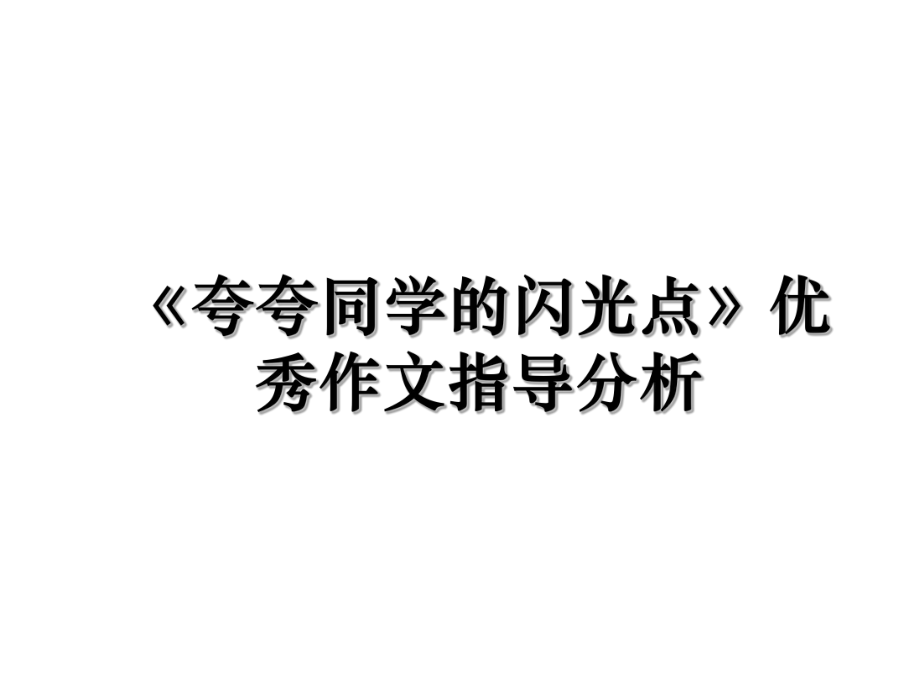 《夸夸同学的闪光点》优秀作文指导分析